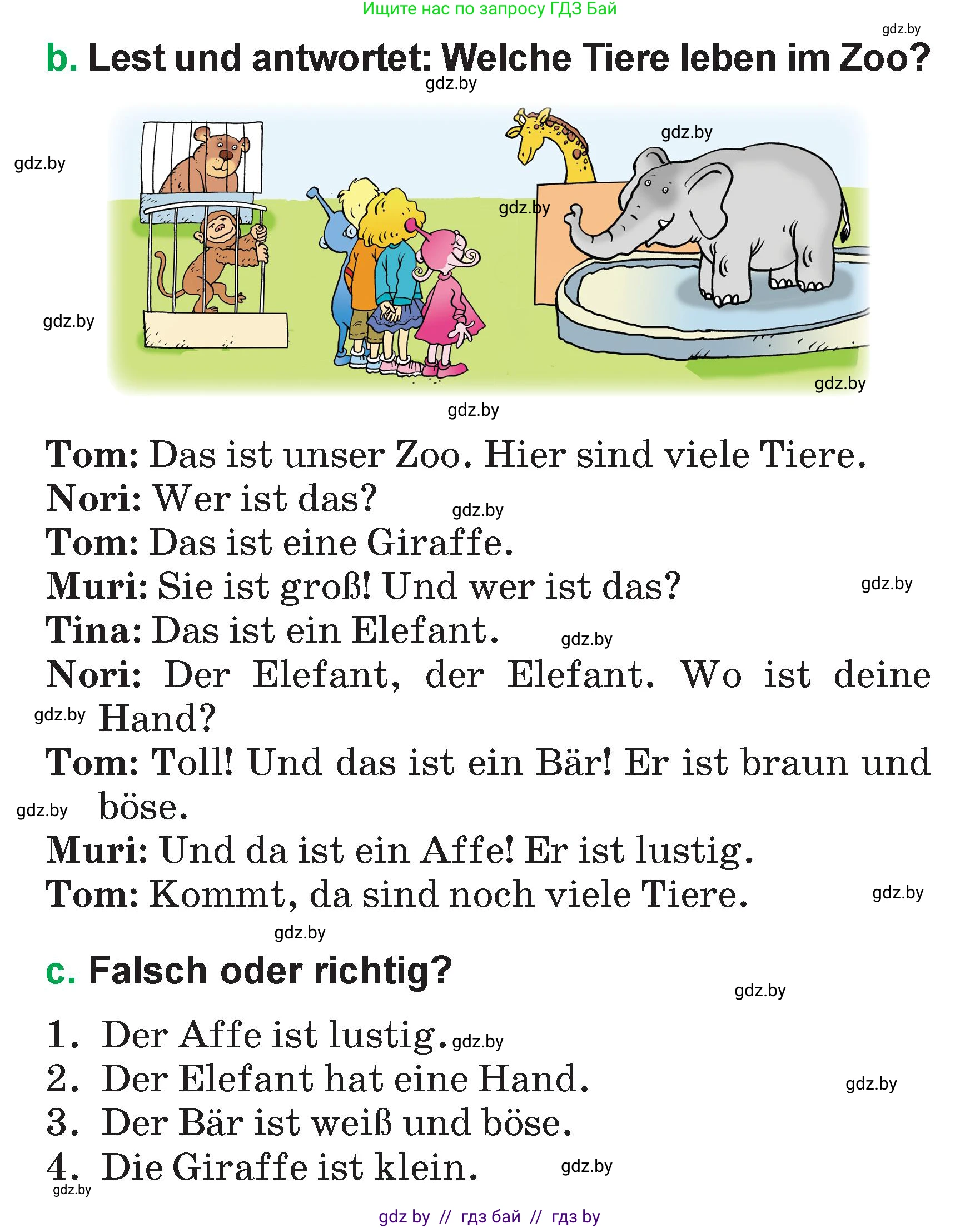 Ищите нас по запросу ГДЗ Бай

gdz.by

b. Lest und antwortet: Welche Tiere leben im Zoo?

gdz.by

gdz.by gdz.by gdz.by gdz.by gdz.by

gdz.by

Tom: Das ist unser Zoo. Hier sind viele Tiere.
Nori: Wer ist das? gdz.by
Tom: Das ist eine Giraffe.
Muri: Sie ist groß! Und wer ist das? gdz.by
Tina: Das ist ein Elefant. gdz.by
Nori: Der Elefant, der Elefant. Wo ist deine Hand? gdz.by
Tom: Toll! Und das ist ein Bär! Er ist braun und böse. gdz.by
Muri: Und da ist ein Affe! Er ist lustig.
Tom: Kommt, da sind noch viele Tiere. gdz.by

gdz.by

c. Falsch oder richtig?

gdz.by

1. Der Affe ist lustig. gdz.by
2. Der Elefant hat eine Hand. gdz.by
3. Der Bär ist weiß und böse.
4. Die Giraffe ist klein. gdz.by

gdz.by

gdz by // гдз бай // гдз by